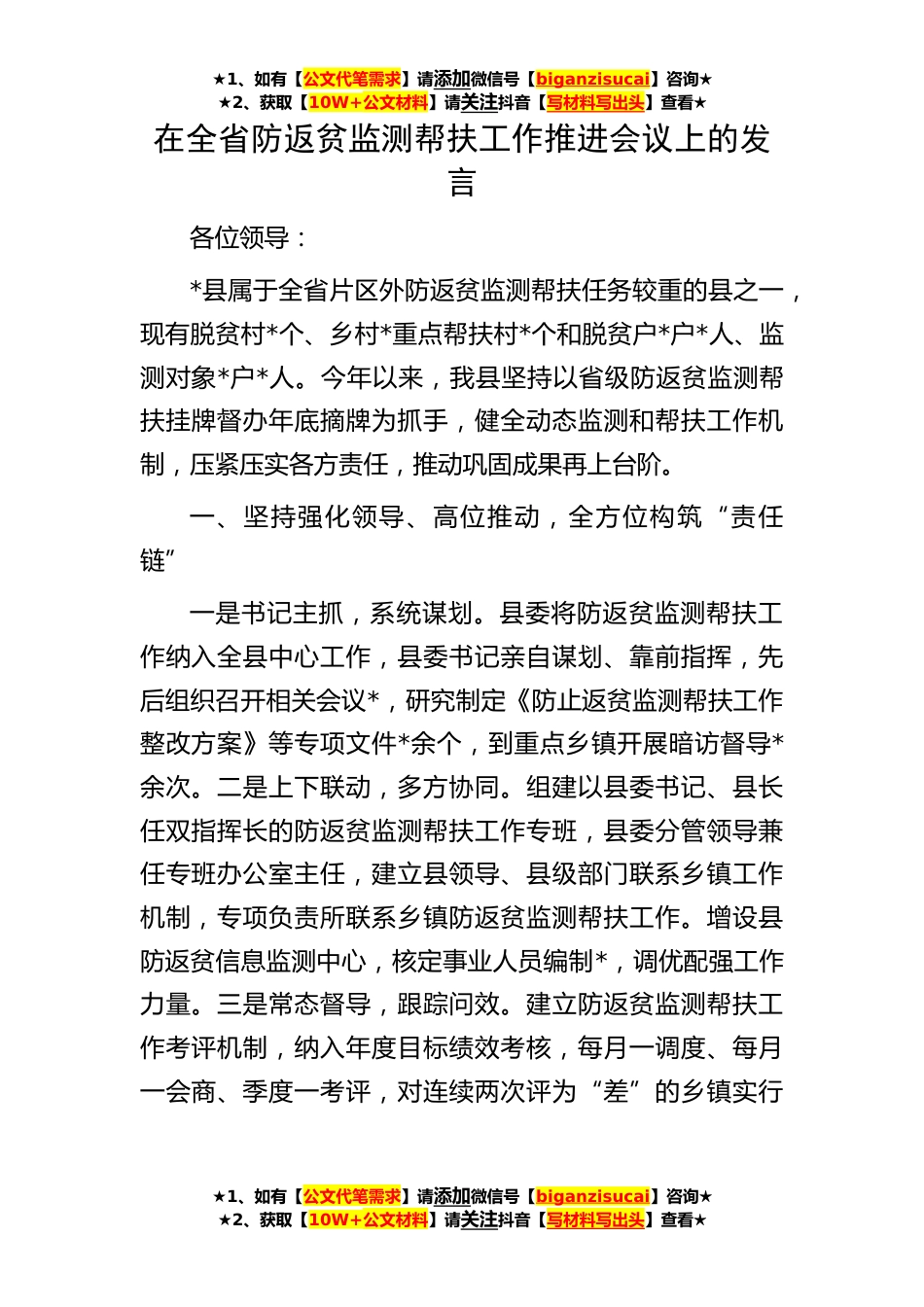 ★1、如有【公文代笔需求】请添加微信号【biganzisucai】咨询★
★2、获取【10W+公文材料】请关注抖音【写材料写出头】查看★

在全省防返贫监测帮扶工作推进会议上的发言

各位领导：

*县属于全省片区外防返贫监测帮扶任务较重的县之一，现有脱贫村*个、乡村*重点帮扶村*个和脱贫户*户*人、监测对象*户*人。今年以来，我县坚持以省级防返贫监测帮扶挂牌督办年底摘牌为抓手，健全动态监测和帮扶工作机制，压紧压实各方责任，推动巩固成果再上台阶。

一、坚持强化领导、高位推动，全方位构筑“责任链”

一是书记主抓，系统谋划。县委将防返贫监测帮扶工作纳入全县中心工作，县委书记亲自谋划、靠前指挥，先后组织召开相关会议*，研究制定《防止返贫监测帮扶工作整改方案》等专项文件*余个，到重点乡镇开展暗访督导*余次。二是上下联动，多方协同。组建以县委书记、县长任双指挥长的防返贫监测帮扶工作专班，县委分管领导兼任专班办公室主任，建立县领导、县级部门联系乡镇工作机制，专项负责所联系乡镇防返贫监测帮扶工作。增设县防返贫信息监测中心，核定事业人员编制*，调优配强工作力量。三是常态督导，跟踪问效。建立防返贫监测帮扶工作考评机制，纳入年度目标绩效考核，每月一调度、每月一会商、季度一考评，对连续两次评为“差”的乡镇实行

★1、如有【公文代笔需求】请添加微信号【biganzisucai】咨询★
★2、获取【10W+公文材料】请关注抖音【写材料写出头】查看★